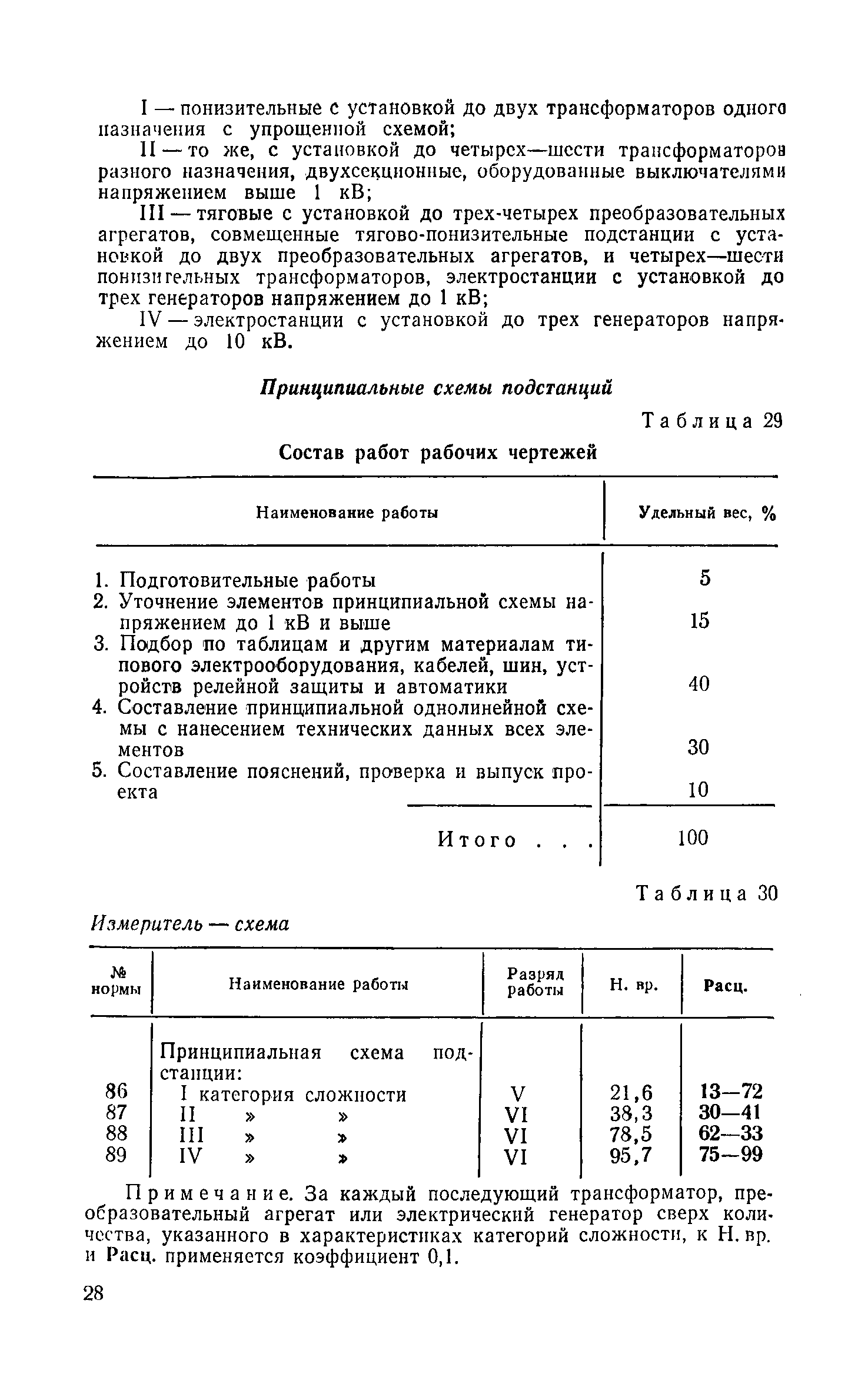 I — понизительные с установкой до двух трансформаторов одного назначения с упрощенной схемой;

II — то же, с установкой до четырех—шести трансформаторов разного назначения, двухсекционные, оборудованные выключателями напряжением выше 1 кВ;

III — тяговые с установкой до трех-четырех преобразовательных агрегатов, совмещенные тягово-понизительные подстанции с установкой до двух преобразовательных агрегатов, и четырех—шести понизительных трансформаторов, электростанции с установкой до трех генераторов напряжением до 1 кВ;

IV — электростанции с установкой до трех генераторов напряжением до 10 кВ.

Принципиальные схемы подстанций

Таблица 29

Состав работ рабочих чертежей

| Наименование работы | Удельный вес, % |
|---|---|
| 1. Подготовительные работы | 5 |
| 2. Уточнение элементов принципиальной схемы напряжением до 1 кВ и выше | 15 |
| 3. Подбор по таблицам и другим материалам типового электрооборудования, кабелей, шин, устройств релейной защиты и автоматики | 40 |
| 4. Составление принципиальной однолинейной схемы с нанесением технических данных всех элементов | 30 |
| 5. Составление пояснений, проверка и выпуск проекта | 10 |
| Итого . . . | 100 |

Таблица 30

Измеритель — схема

| № нормы | Наименование работы | Разряд работы | Н. вр. | Расц. |
|---|---|---|---|---|
| | Принципиальная схема подстанции: | | | |
| 86 | I категория сложности | V | 21,6 | 13—72 |
| 87 | II » » | VI | 38,3 | 30—41 |
| 88 | III » » | VI | 78,5 | 62—33 |
| 89 | IV » » | VI | 95,7 | 75—99 |

Примечание. За каждый последующий трансформатор, преобразовательный агрегат или электрический генератор сверх количества, указанного в характеристиках категорий сложности, к Н. вр. и Расц. применяется коэффициент 0,1.

28